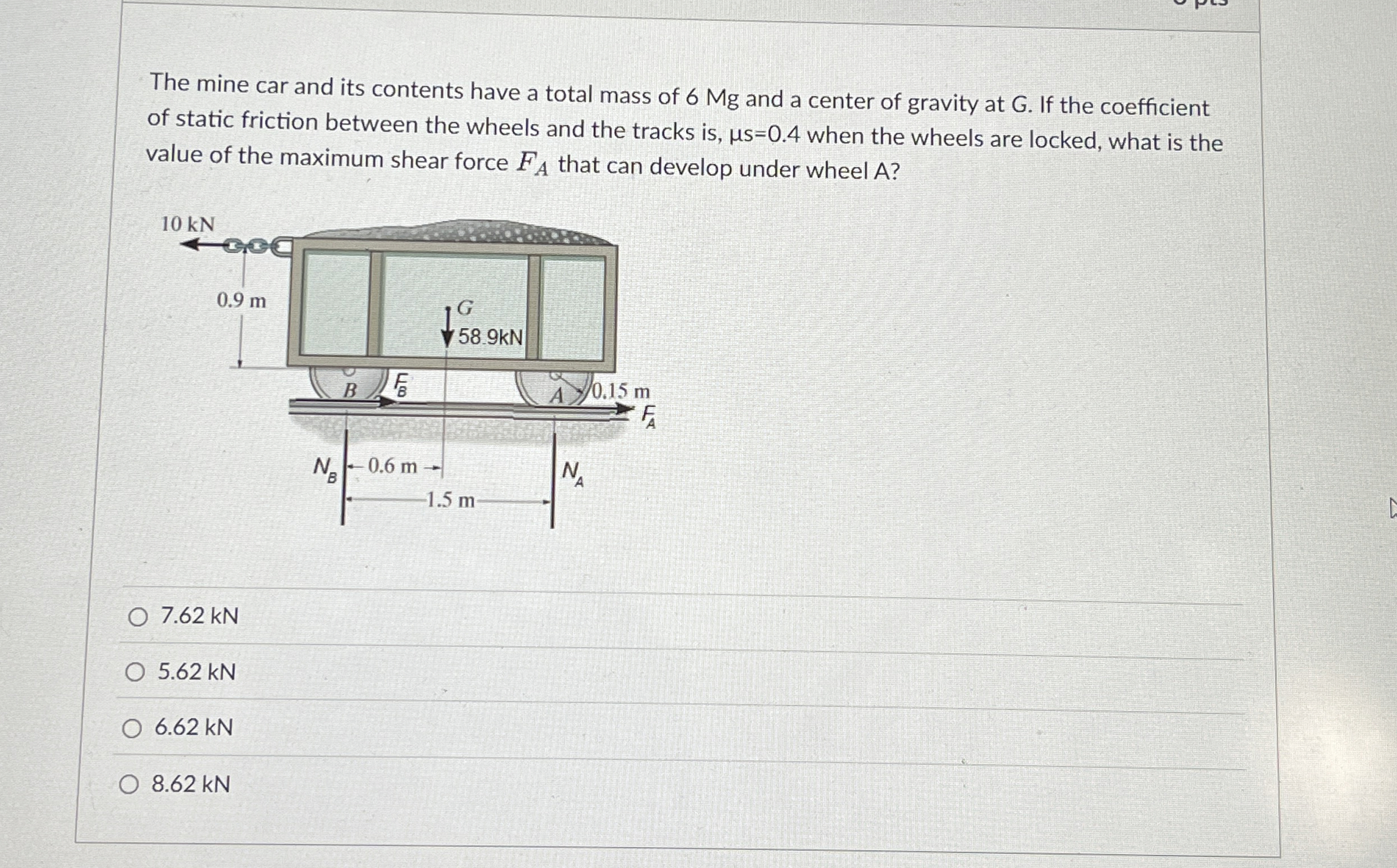 The mine car and its contents have a total mass of 6 Mg and a center of gravity at G. If the coefficient of static friction between the wheels and the tracks is, μs=0.4 when the wheels are locked, what is the value of the maximum shear force $F_A$ that can develop under wheel A?

10 kN
0.9 m
G
58.9kN
B
$F_B$
A
0.15 m
$F_A$
$N_B$
0.6 m
$N_A$
1.5 m

7.62 kN

5.62 kN

6.62 kN

8.62 kN